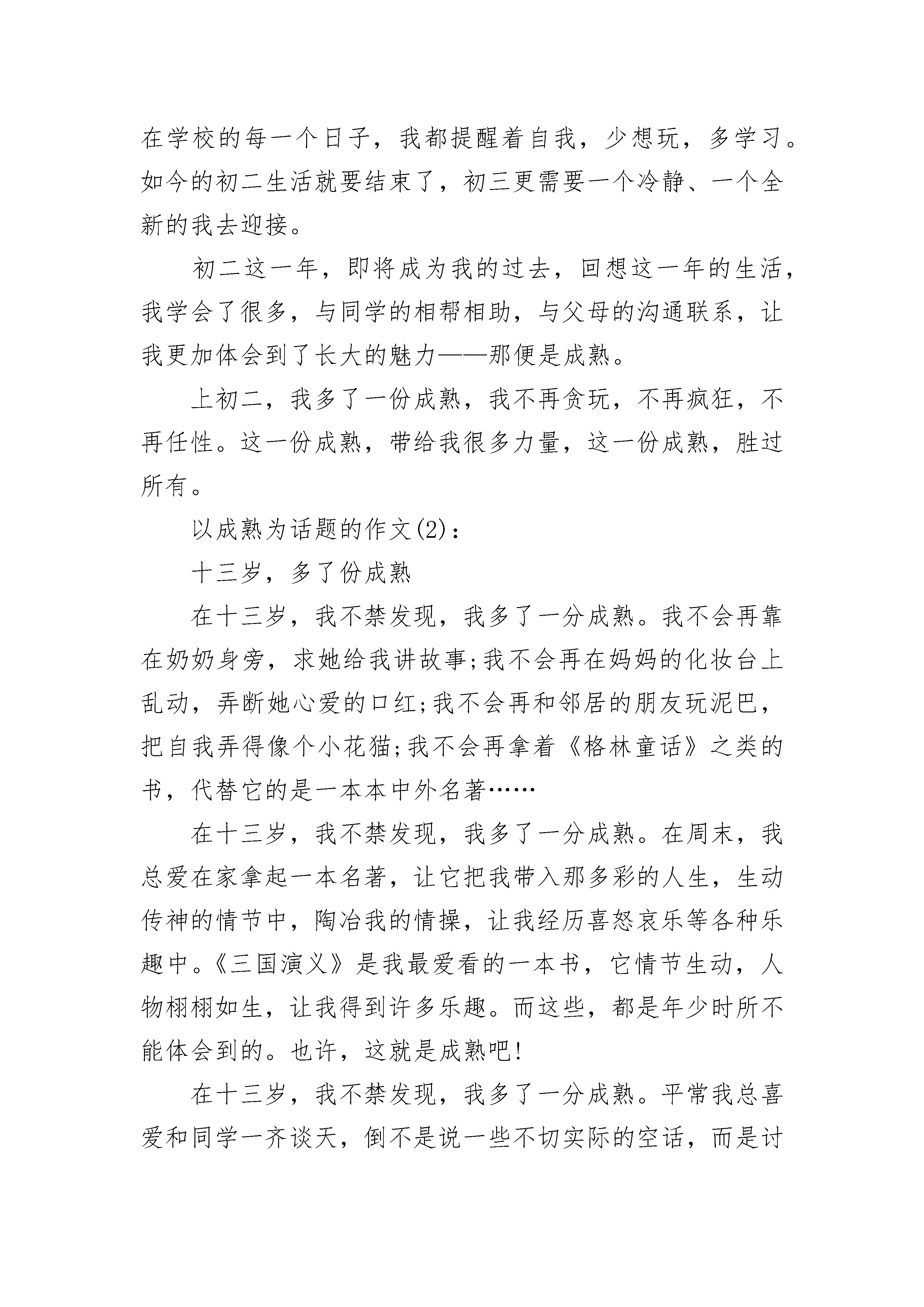 在学校的每一个日子，我都提醒着自我，少想玩，多学习。如今的初二生活就要结束了，初三更需要一个冷静、一个全新的我去迎接。

初二这一年，即将成为我的过去，回想这一年的生活，我学会了很多，与同学的相帮相助，与父母的沟通联系，让我更加体会到了长大的魅力——那便是成熟。

上初二，我多了一份成熟，我不再贪玩，不再疯狂，不再任性。这一份成熟，带给我很多力量，这一份成熟，胜过所有。

以成熟为话题的作文(2)：

十三岁，多了份成熟

在十三岁，我不禁发现，我多了一分成熟。我不会再靠在奶奶身旁，求她给我讲故事;我不会再在妈妈的化妆台上乱动，弄断她心爱的口红;我不会再和邻居的朋友玩泥巴，把自我弄得像个小花猫;我不会再拿着《格林童话》之类的书，代替它的是一本本中外名著……

在十三岁，我不禁发现，我多了一分成熟。在周末，我总爱在家拿起一本名著，让它把我带入那多彩的人生，生动传神的情节中，陶冶我的情操，让我经历喜怒哀乐等各种乐趣中。《三国演义》是我最爱看的一本书，它情节生动，人物栩栩如生，让我得到许多乐趣。而这些，都是年少时所不能体会到的。也许，这就是成熟吧!

在十三岁，我不禁发现，我多了一分成熟。平常我总喜爱和同学一齐谈天，倒不是说一些不切实际的空话，而是讨